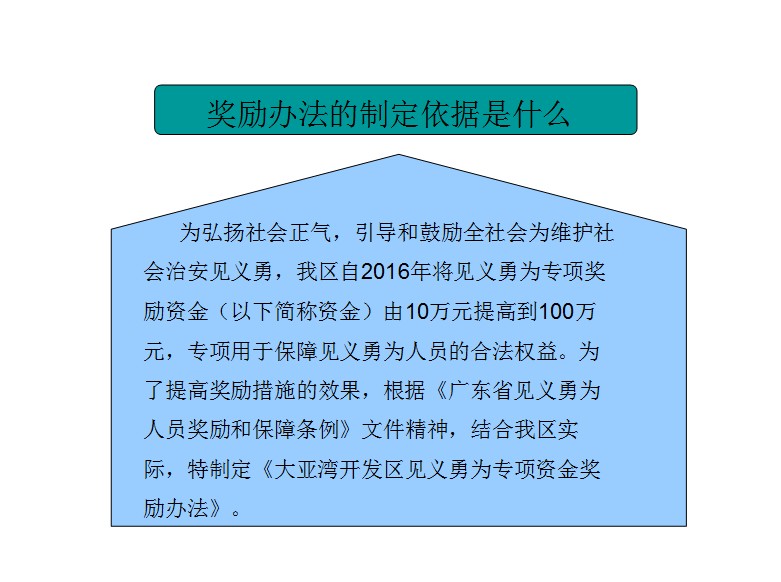 奖励办法的制定依据是什么

为弘扬社会正气，引导和鼓励全社会为维护社会治安见义勇，我区自2016年将见义勇为专项奖励资金（以下简称资金）由10万元提高到100万元，专项用于保障见义勇为人员的合法权益。为了提高奖励措施的效果，根据《广东省见义勇为人员奖励和保障条例》文件精神，结合我区实际，特制定《大亚湾开发区见义勇为专项资金奖励办法》。